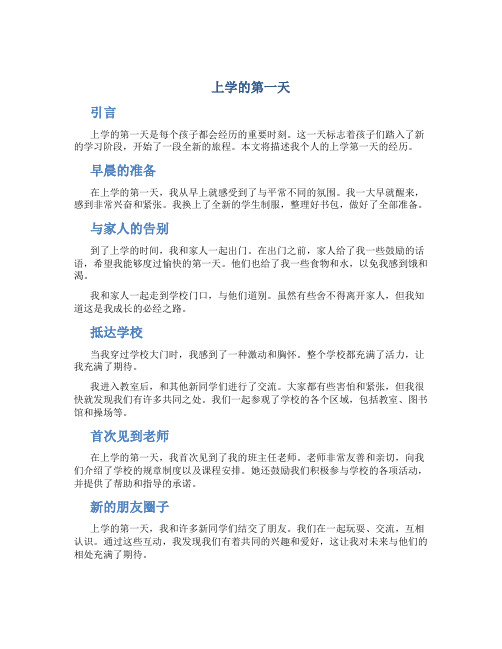 上学的第一天

引言

上学的第一天是每个孩子都会经历的重要时刻。这一天标志着孩子们踏入了新的学习阶段，开始了一段全新的旅程。本文将描述我个人的上学第一天的经历。

早晨的准备

在上学的第一天，我从早上就感受到了与平常不同的氛围。我一大早就醒来，感到非常兴奋和紧张。我换上了全新的学生制服，整理好书包，做好了全部准备。

与家人的告别

到了上学的时间，我和家人一起出门。在出门之前，家人给了我一些鼓励的话语，希望我能够度过愉快的第一天。他们也给了我一些食物和水，以免我感到饿和渴。

我和家人一起走到学校门口，与他们道别。虽然有些舍不得离开家人，但我知道这是我成长的必经之路。

抵达学校

当我穿过学校大门时，我感到了一种激动和胸怀。整个学校都充满了活力，让我充满了期待。

我进入教室后，和其他新同学们进行了交流。大家都有些害怕和紧张，但我很快就发现我们有许多共同之处。我们一起参观了学校的各个区域，包括教室、图书馆和操场等。

首次见到老师

在上学的第一天，我首次见到了我的班主任老师。老师非常友善和亲切，向我们介绍了学校的规章制度以及课程安排。她还鼓励我们积极参与学校的各项活动，并提供了帮助和指导的承诺。

新的朋友圈子

上学的第一天，我和许多新同学们结交了朋友。我们在一起玩耍、交流，互相认识。通过这些互动，我发现我们有着共同的兴趣和爱好，这让我对未来与他们的相处充满了期待。